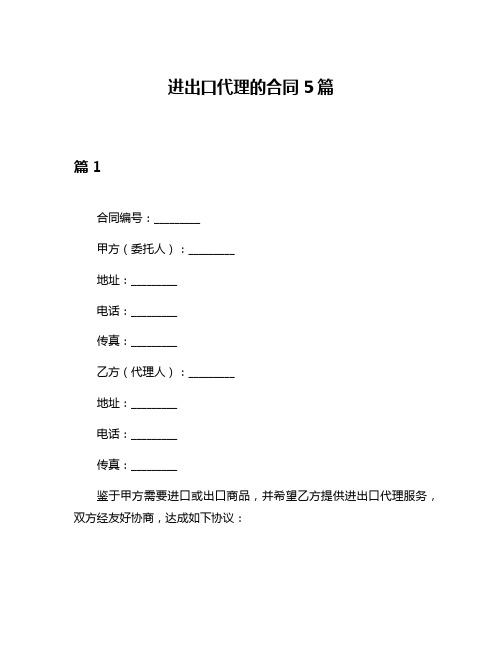 进出口代理的合同 5 篇

篇 1

合同编号：________

甲方（委托人）：________

地址：________

电话：________

传真：________

乙方（代理人）：________

地址：________

电话：________

传真：________

鉴于甲方需要进口或出口商品，并希望乙方提供进出口代理服务，双方经友好协商，达成如下协议：